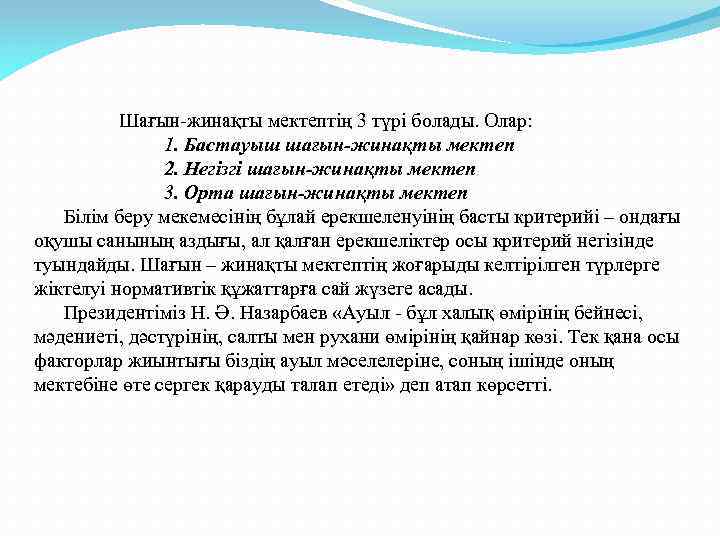 Шағын-жинақты мектептің 3 түрі болады. Олар:

1. Бастауыш шағын-жинақты мектеп

2. Негізгі шағын-жинақты мектеп

3. Орта шағын-жинақты мектеп

Білім беру мекемесінің бұлай ерекшеленуінің басты критерийі – ондағы оқушы санының аздығы, ал қалған ерекшеліктер осы критерий негізінде туындайды. Шағын – жинақты мектептің жоғарыды келтірілген түрлерге жіктелуі нормативтік құжаттарға сай жүзеге асады.

Президентіміз Н. Ә. Назарбаев «Ауыл - бұл халық өмірінің бейнесі, мәдениеті, дәстүрінің, салты мен рухани өмірінің қайнар көзі. Тек қана осы факторлар жиынтығы біздің ауыл мәселелеріне, соның ішінде оның мектебіне өте сергек қарауды талап етеді» деп атап көрсетті.